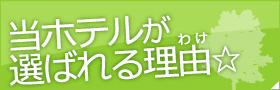 当ホテルが
選ばれる理由☆

わけ